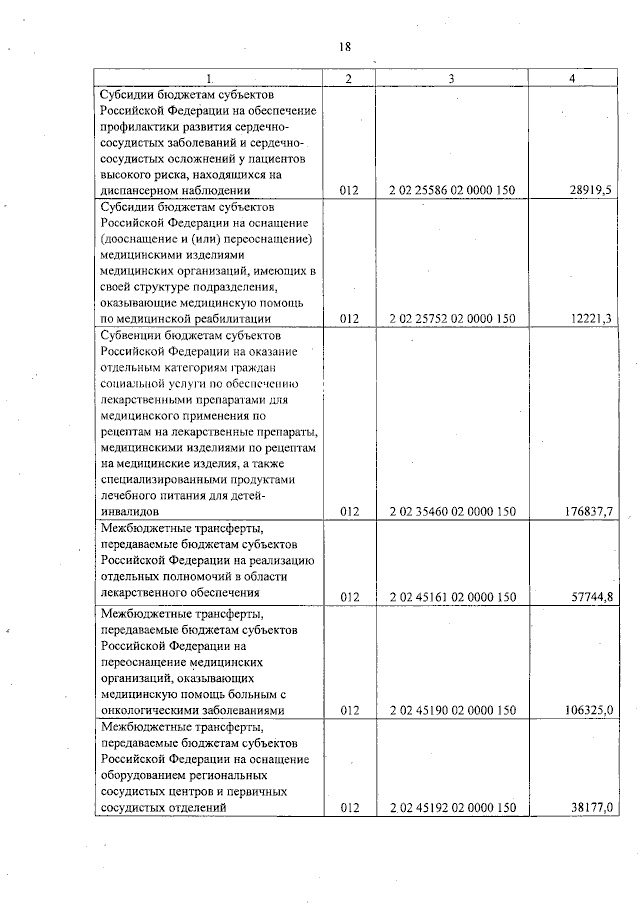 18

| 1 | 2 | 3 | 4 |
|---|---|---|---|
| Субсидии бюджетам субъектов Российской Федерации на обеспечение профилактики развития сердечно-сосудистых заболеваний и сердечно-сосудистых осложнений у пациентов высокого риска, находящихся на диспансерном наблюдении | 012 | 2 02 25586 02 0000 150 | 28919,5 |
| Субсидии бюджетам субъектов Российской Федерации на оснащение (дооснащение и (или) переоснащение) медицинскими изделиями медицинских организаций, имеющих в своей структуре подразделения, оказывающие медицинскую помощь по медицинской реабилитации | 012 | 2 02 25752 02 0000 150 | 12221,3 |
| Субвенции бюджетам субъектов Российской Федерации на оказание отдельным категориям граждан социальной услуги по обеспечению лекарственными препаратами для медицинского применения по рецептам на лекарственные препараты, медицинскими изделиями по рецептам на медицинские изделия, а также специализированными продуктами лечебного питания для детей-инвалидов | 012 | 2 02 35460 02 0000 150 | 176837,7 |
| Межбюджетные трансферты, передаваемые бюджетам субъектов Российской Федерации на реализацию отдельных полномочий в области лекарственного обеспечения | 012 | 2 02 45161 02 0000 150 | 57744,8 |
| Межбюджетные трансферты, передаваемые бюджетам субъектов Российской Федерации на переоснащение медицинских организаций, оказывающих медицинскую помощь больным с онкологическими заболеваниями | 012 | 2 02 45190 02 0000 150 | 106325,0 |
| Межбюджетные трансферты, передаваемые бюджетам субъектов Российской Федерации на оснащение оборудованием региональных сосудистых центров и первичных сосудистых отделений | 012 | 2 02 45192 02 0000 150 | 38177,0 |